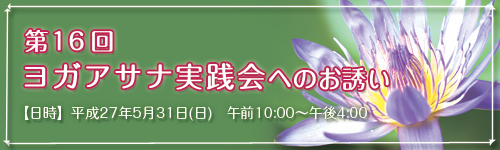 第16回
ヨガアサナ実践会へのお誘い

【日時】平成27年5月31日(日)　午前10:00～午後4:00